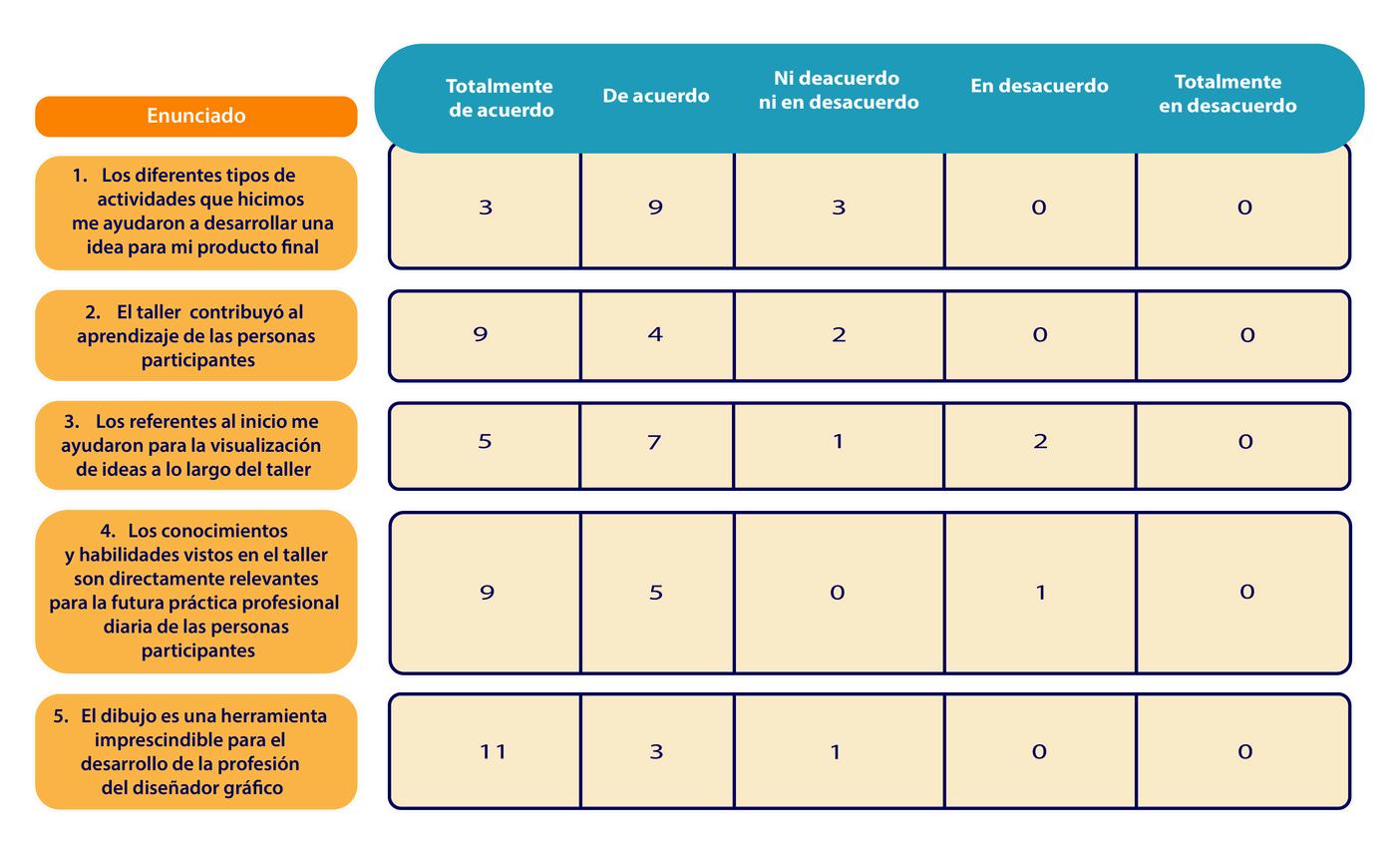 | Enunciado | Totalmente de acuerdo | De acuerdo | Ni deacuerdo ni en desacuerdo | En desacuerdo | Totalmente en desacuerdo |
|---|---|---|---|---|---|
| 1. Los diferentes tipos de actividades que hicimos me ayudaron a desarrollar una idea para mi producto final | 3 | 9 | 3 | 0 | 0 |
| 2. El taller contribuyó al aprendizaje de las personas participantes | 9 | 4 | 2 | 0 | 0 |
| 3. Los referentes al inicio me ayudaron para la visualización de ideas a lo largo del taller | 5 | 7 | 1 | 2 | 0 |
| 4. Los conocimientos y habilidades vistos en el taller son directamente relevantes para la futura práctica profesional diaria de las personas participantes | 9 | 5 | 0 | 1 | 0 |
| 5. El dibujo es una herramienta imprescindible para el desarrollo de la profesión del diseñador gráfico | 11 | 3 | 1 | 0 | 0 |